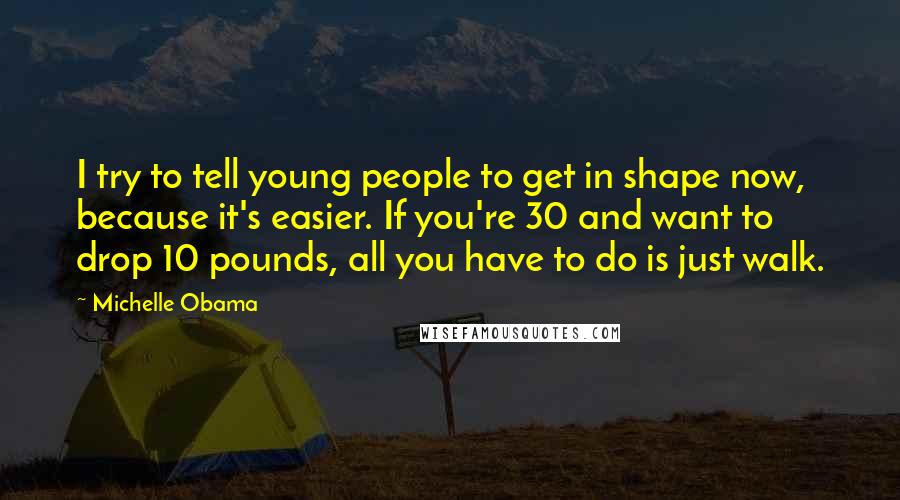 I try to tell young people to get in shape now, because it's easier. If you're 30 and want to drop 10 pounds, all you have to do is just walk.

~ Michelle Obama

WISEFAMOUSQUOTES.COM